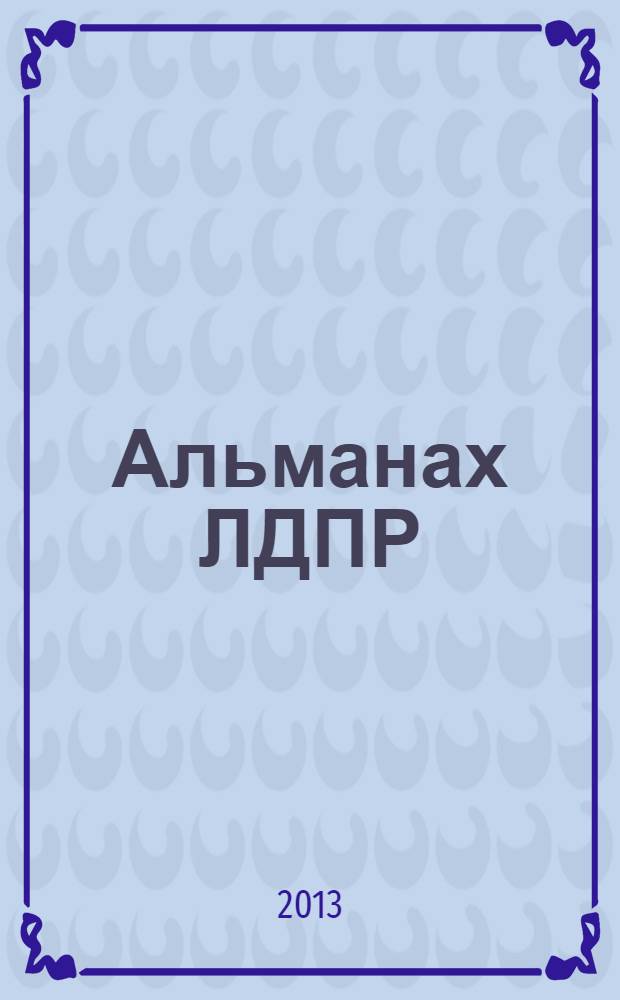 Альманах ЛДПР

2013